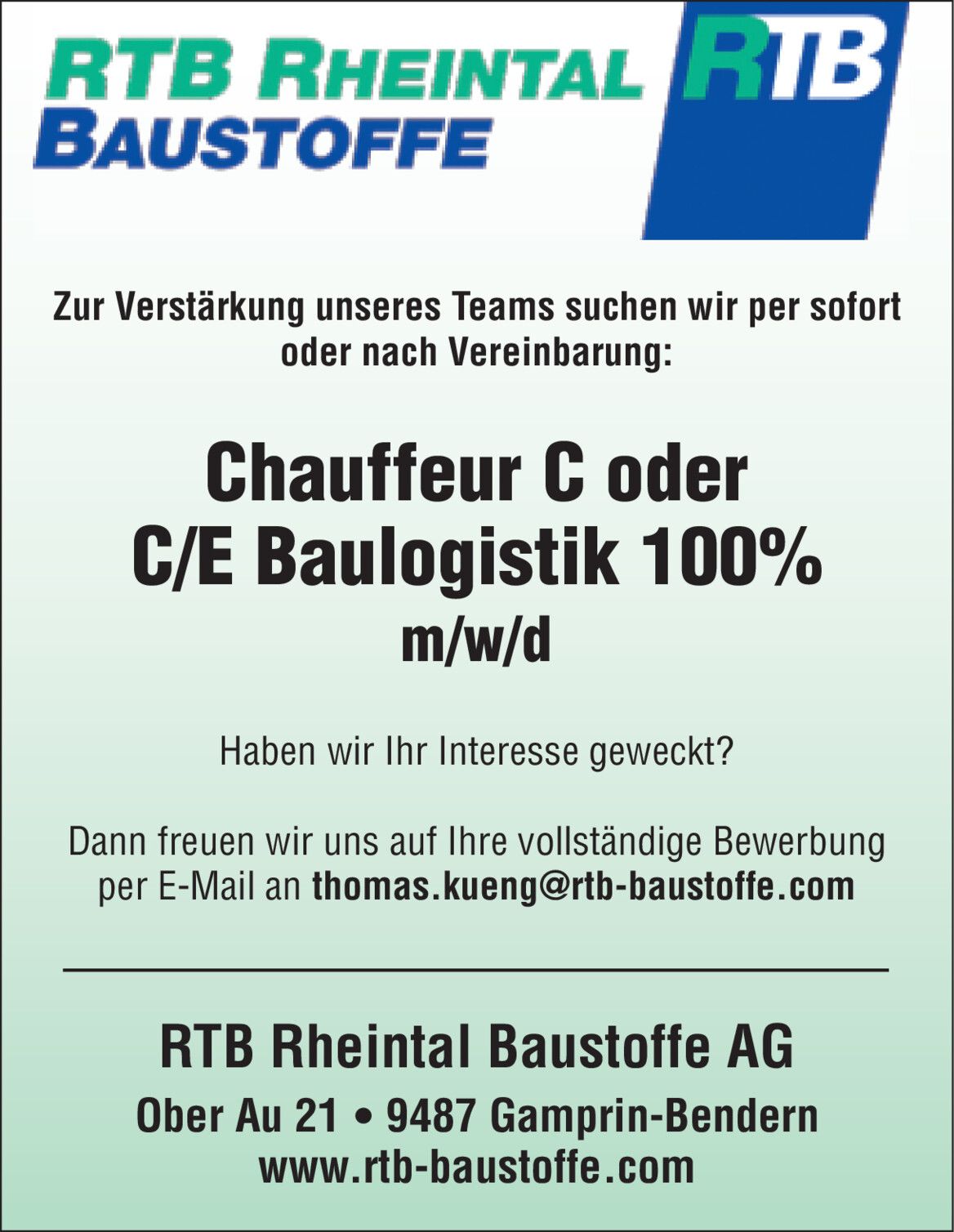 RTB RHEINTAL
BAUSTOFFE

RTB

Zur Verstärkung unseres Teams suchen wir per sofort oder nach Vereinbarung:

Chauffeur C oder
C/E Baulogistik 100%
m/w/d

Haben wir Ihr Interesse geweckt?

Dann freuen wir uns auf Ihre vollständige Bewerbung per E-Mail an thomas.kueng@rtb-baustoffe.com

RTB Rheintal Baustoffe AG

Ober Au 21 • 9487 Gamprin-Bendern
www.rtb-baustoffe.com